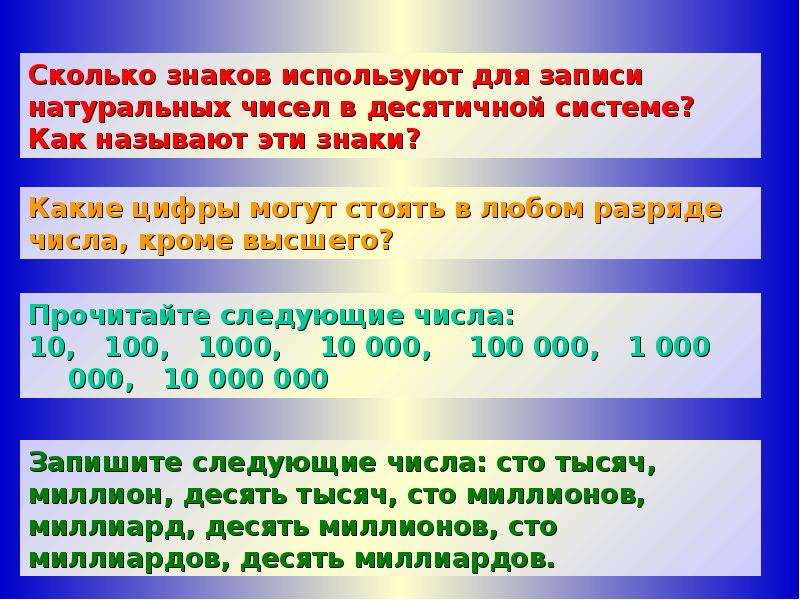 Сколько знаков используют для записи натуральных чисел в десятичной системе? Как называют эти знаки?

Какие цифры могут стоять в любом разряде числа, кроме высшего?

Прочитайте следующие числа:
10, 100, 1000, 10 000, 100 000, 1 000 000, 10 000 000

Запишите следующие числа: сто тысяч, миллион, десять тысяч, сто миллионов, миллиард, десять миллионов, сто миллиардов, десять миллиардов.